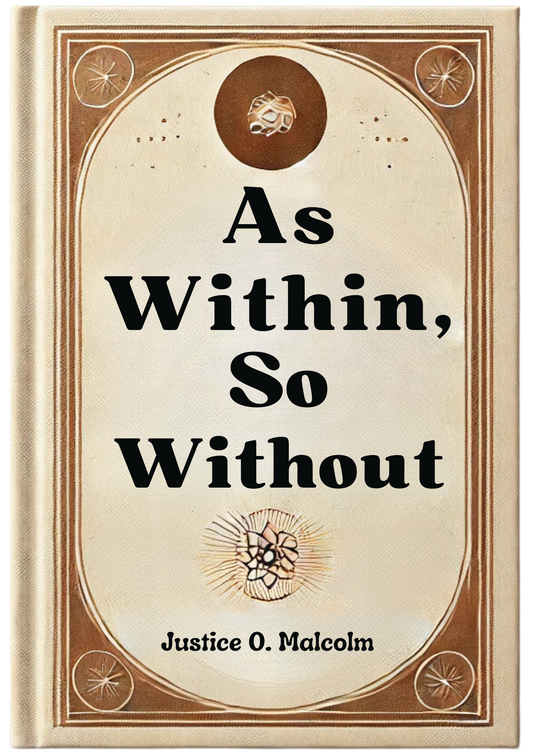 As Within, So Without

Justice O. Malcolm